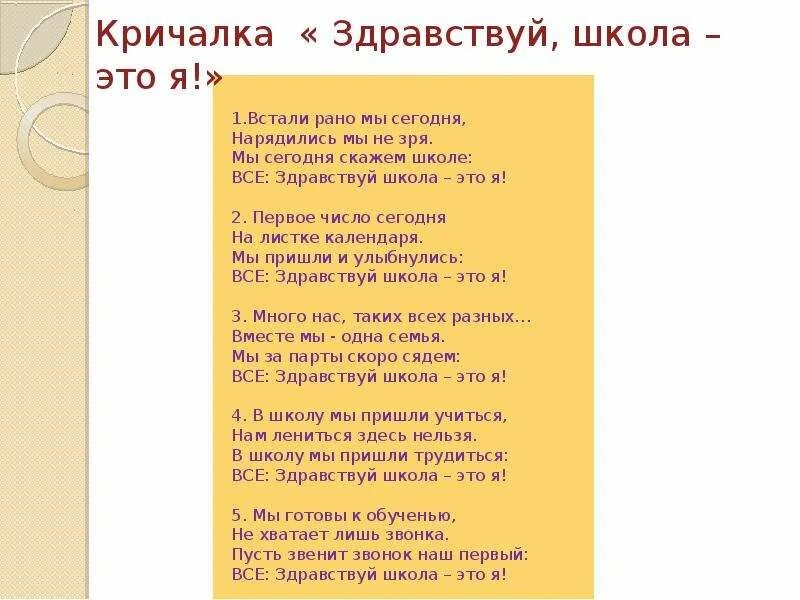 Кричалка « Здравствуй, школа – это я!»

1.Встали рано мы сегодня,
Нарядились мы не зря.
Мы сегодня скажем школе:
ВСЕ: Здравствуй школа – это я!

2. Первое число сегодня
На листке календаря.
Мы пришли и улыбнулись:
ВСЕ: Здравствуй школа – это я!

3. Много нас, таких всех разных…
Вместе мы - одна семья.
Мы за парты скоро сядем:
ВСЕ: Здравствуй школа – это я!

4. В школу мы пришли учиться,
Нам лениться здесь нельзя.
В школу мы пришли трудиться:
ВСЕ: Здравствуй школа – это я!

5. Мы готовы к обученью,
Не хватает лишь звонка.
Пусть звенит звонок наш первый:
ВСЕ: Здравствуй школа – это я!